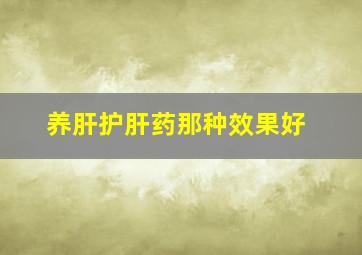 养肝护肝药那种效果好